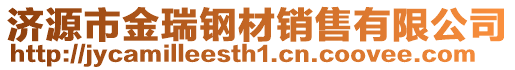 济源市金瑞钢材销售有限公司
http://jycamilleesth1.cn.coovee.com